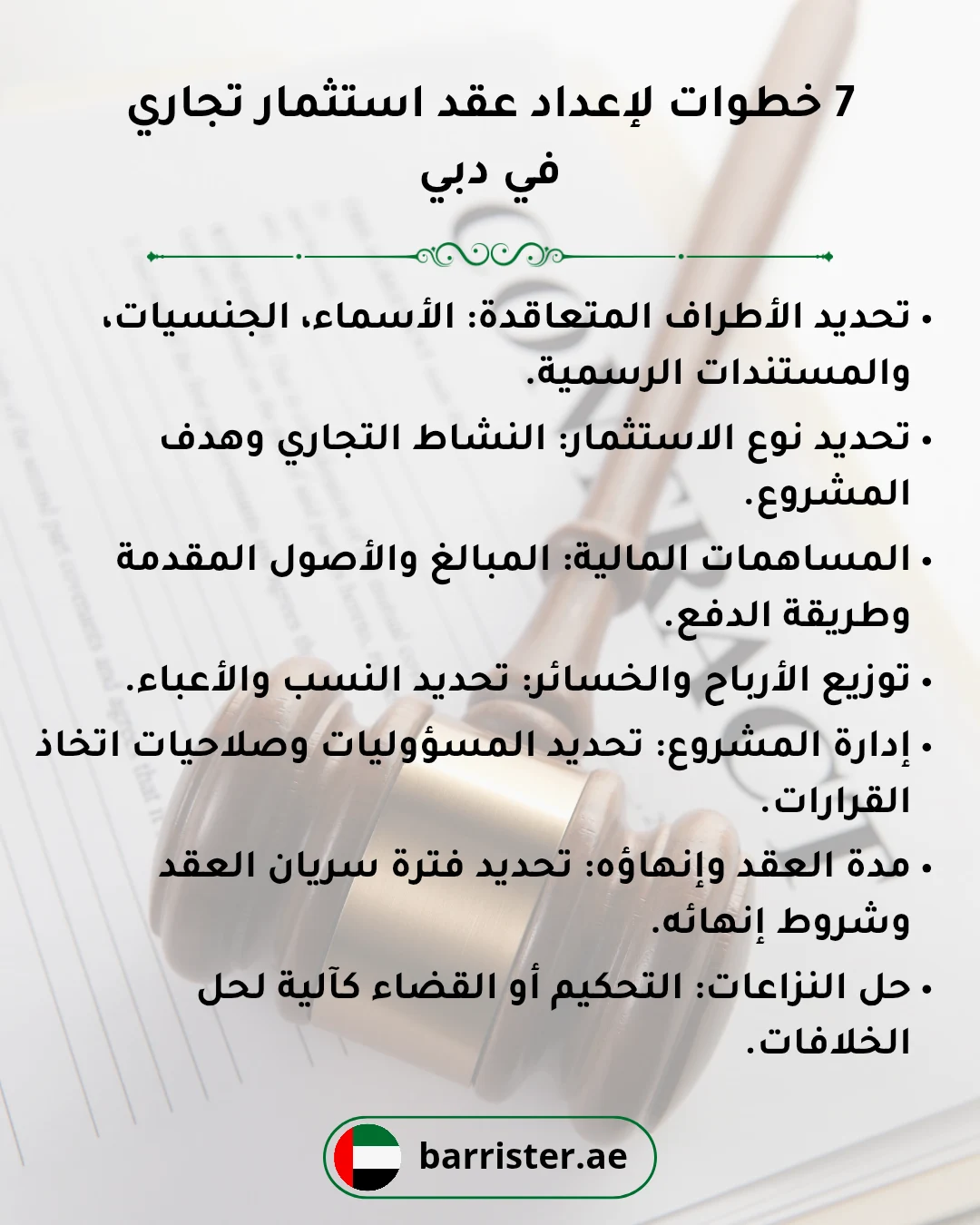 7 خطوات لإعداد عقد استثمار تجاري في دبي

• تحديد الأطراف المتعاقدة: الأسماء، الجنسيات، والمستندات الرسمية.
• تحديد نوع الاستثمار: النشاط التجاري وهدف المشروع.
• المساهمات المالية: المبالغ والأصول المقدمة وطريقة الدفع.
• توزيع الأرباح والخسائر: تحديد النسب والأعباء.
• إدارة المشروع: تحديد المسؤوليات وصلاحيات اتخاذ القرارات.
• مدة العقد وإنهاؤه: تحديد فترة سريان العقد وشروط إنهائه.
• حل النزاعات: التحكيم أو القضاء كآلية لحل الخلافات.

barrister.ae